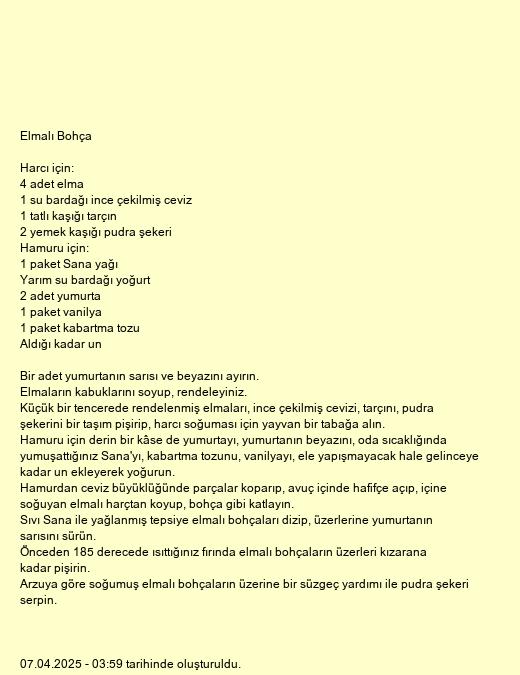 Elmalı Bohça

Harcı için:
4 adet elma
1 su bardağı ince çekilmiş ceviz
1 tatlı kaşığı tarçın
2 yemek kaşığı pudra şekeri
Hamuru için:
1 paket Sana yağı
Yarım su bardağı yoğurt
2 adet yumurta
1 paket vanilya
1 paket kabartma tozu
Aldığı kadar un

Bir adet yumurtanın sarısı ve beyazını ayırın.
Elmaların kabuklarını soyup, rendeleyiniz.
Küçük bir tencerede rendelenmiş elmaları, ince çekilmiş cevizi, tarçını, pudra şekerini bir taşım pişirip, harcı soğuması için yayvan bir tabağa alın.
Hamuru için derin bir kâse de yumurtayı, yumurtanın beyazını, oda sıcaklığında yumuşattığınız Sana'yı, kabartma tozunu, vanilyayı, ele yapışmayacak hale gelinceye kadar un ekleyerek yoğurun.
Hamurdan ceviz büyüklüğünde parçalar koparıp, avuç içinde hafifçe açıp, içine soğuyan elmalı harçtan koyup, bohça gibi katlayın.
Sıvı Sana ile yağlanmış tepsiye elmalı bohçaları dizip, üzerlerine yumurtanın sarısını sürün.
Önceden 185 derecede ısıttığınız fırında elmalı bohçaların üzerleri kızarana kadar pişirin.
Arzuya göre soğumuş elmalı bohçaların üzerine bir süzgeç yardımı ile pudra şekeri serpin.

07.04.2025 - 03:59 tarihinde oluşturuldu.